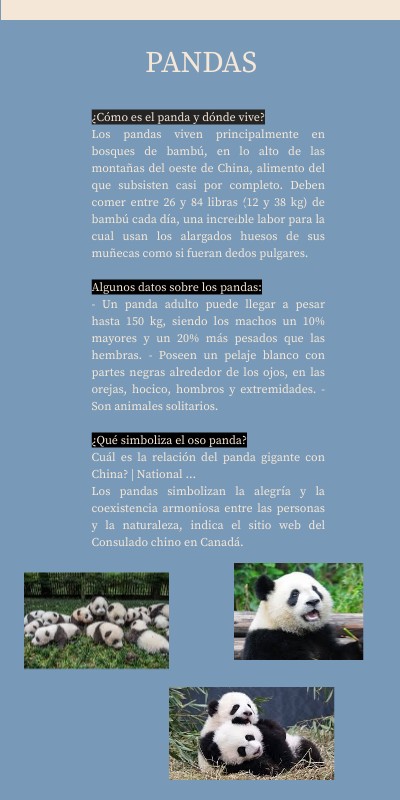 PANDAS

¿Cómo es el panda y dónde vive?
Los pandas viven principalmente en bosques de bambú, en lo alto de las montañas del oeste de China, alimento del que subsisten casi por completo. Deben comer entre 26 y 84 libras (12 y 38 kg) de bambú cada día, una increíble labor para la cual usan los alargados huesos de sus muñecas como si fueran dedos pulgares.

Algunos datos sobre los pandas:
- Un panda adulto puede llegar a pesar hasta 150 kg, siendo los machos un 10% mayores y un 20% más pesados que las hembras. - Poseen un pelaje blanco con partes negras alrededor de los ojos, en las orejas, hocico, hombros y extremidades. - Son animales solitarios.

¿Qué simboliza el oso panda?
Cuál es la relación del panda gigante con China? | National ...
Los pandas simbolizan la alegría y la coexistencia armoniosa entre las personas y la naturaleza, indica el sitio web del Consulado chino en Canadá.